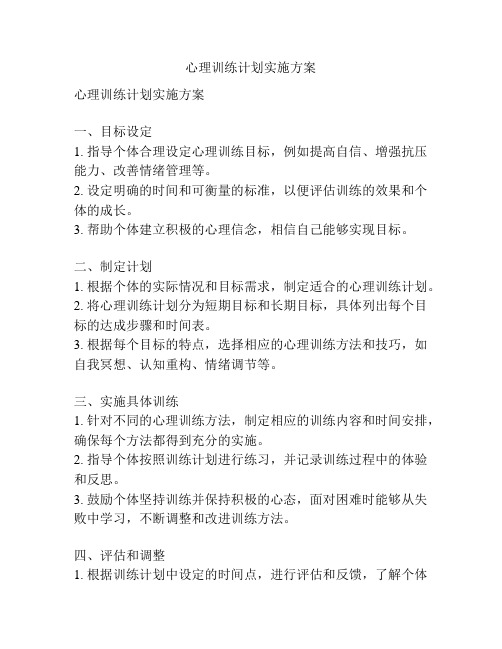 心理训练计划实施方案

心理训练计划实施方案

一、目标设定
1. 指导个体合理设定心理训练目标，例如提高自信、增强抗压能力、改善情绪管理等。
2. 设定明确的时间和可衡量的标准，以便评估训练的效果和个体的成长。
3. 帮助个体建立积极的心理信念，相信自己能够实现目标。

二、制定计划
1. 根据个体的实际情况和目标需求，制定适合的心理训练计划。
2. 将心理训练计划分为短期目标和长期目标，具体列出每个目标的达成步骤和时间表。
3. 根据每个目标的特点，选择相应的心理训练方法和技巧，如自我冥想、认知重构、情绪调节等。

三、实施具体训练
1. 针对不同的心理训练方法，制定相应的训练内容和时间安排，确保每个方法都得到充分的实施。
2. 指导个体按照训练计划进行练习，并记录训练过程中的体验和反思。
3. 鼓励个体坚持训练并保持积极的心态，面对困难时能够从失败中学习，不断调整和改进训练方法。

四、评估和调整
1. 根据训练计划中设定的时间点，进行评估和反馈，了解个体